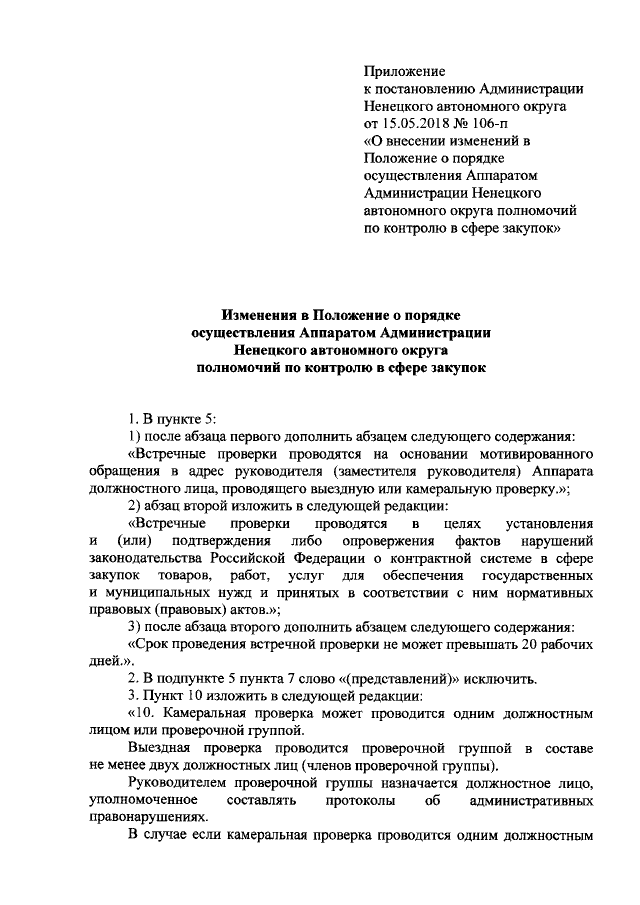 Приложение
к постановлению Администрации Ненецкого автономного округа от 15.05.2018 № 106-п «О внесении изменений в Положение о порядке осуществления Аппаратом Администрации Ненецкого автономного округа полномочий по контролю в сфере закупок»

Изменения в Положение о порядке осуществления Аппаратом Администрации Ненецкого автономного округа полномочий по контролю в сфере закупок

1. В пункте 5:

1) после абзаца первого дополнить абзацем следующего содержания:

«Встречные проверки проводятся на основании мотивированного обращения в адрес руководителя (заместителя руководителя) Аппарата должностного лица, проводящего выездную или камеральную проверку.»;

2) абзац второй изложить в следующей редакции:

«Встречные проверки проводятся в целях установления и (или) подтверждения либо опровержения фактов нарушений законодательства Российской Федерации о контрактной системе в сфере закупок товаров, работ, услуг для обеспечения государственных и муниципальных нужд и принятых в соответствии с ним нормативных правовых (правовых) актов.»;

3) после абзаца второго дополнить абзацем следующего содержания:

«Срок проведения встречной проверки не может превышать 20 рабочих дней.».

2. В подпункте 5 пункта 7 слово «(представлений)» исключить.

3. Пункт 10 изложить в следующей редакции:

«10. Камеральная проверка может проводится одним должностным лицом или проверочной группой.

Выездная проверка проводится проверочной группой в составе не менее двух должностных лиц (членов проверочной группы).

Руководителем проверочной группы назначается должностное лицо, уполномоченное составлять протоколы об административных правонарушениях.

В случае если камеральная проверка проводится одним должностным